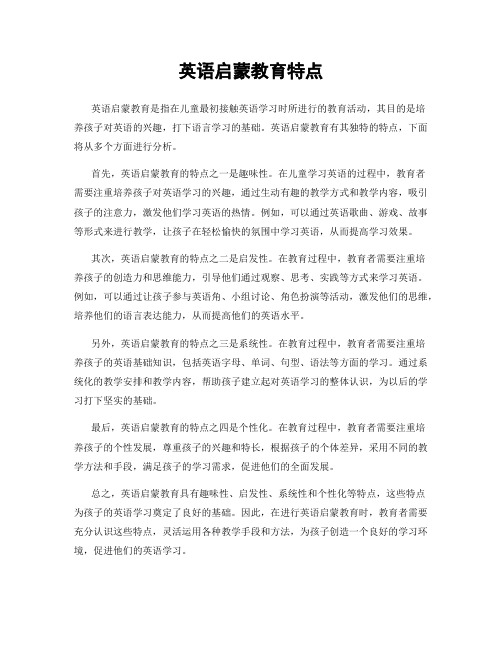 英语启蒙教育特点

英语启蒙教育是指在儿童最初接触英语学习时所进行的教育活动，其目的是培养孩子对英语的兴趣，打下语言学习的基础。英语启蒙教育有其独特的特点，下面将从多个方面进行分析。

首先，英语启蒙教育的特点之一是趣味性。在儿童学习英语的过程中，教育者需要注重培养孩子对英语学习的兴趣，通过生动有趣的教学方式和教学内容，吸引孩子的注意力，激发他们学习英语的热情。例如，可以通过英语歌曲、游戏、故事等形式来进行教学，让孩子在轻松愉快的氛围中学习英语，从而提高学习效果。

其次，英语启蒙教育的特点之二是启发性。在教育过程中，教育者需要注重培养孩子的创造力和思维能力，引导他们通过观察、思考、实践等方式来学习英语。例如，可以通过让孩子参与英语角、小组讨论、角色扮演等活动，激发他们的思维，培养他们的语言表达能力，从而提高他们的英语水平。

另外，英语启蒙教育的特点之三是系统性。在教育过程中，教育者需要注重培养孩子的英语基础知识，包括英语字母、单词、句型、语法等方面的学习。通过系统化的教学安排和教学内容，帮助孩子建立起对英语学习的整体认识，为以后的学习打下坚实的基础。

最后，英语启蒙教育的特点之四是个性化。在教育过程中，教育者需要注重培养孩子的个性发展，尊重孩子的兴趣和特长，根据孩子的个体差异，采用不同的教学方法和手段，满足孩子的学习需求，促进他们的全面发展。

总之，英语启蒙教育具有趣味性、启发性、系统性和个性化等特点，这些特点为孩子的英语学习奠定了良好的基础。因此，在进行英语启蒙教育时，教育者需要充分认识这些特点，灵活运用各种教学手段和方法，为孩子创造一个良好的学习环境，促进他们的英语学习。